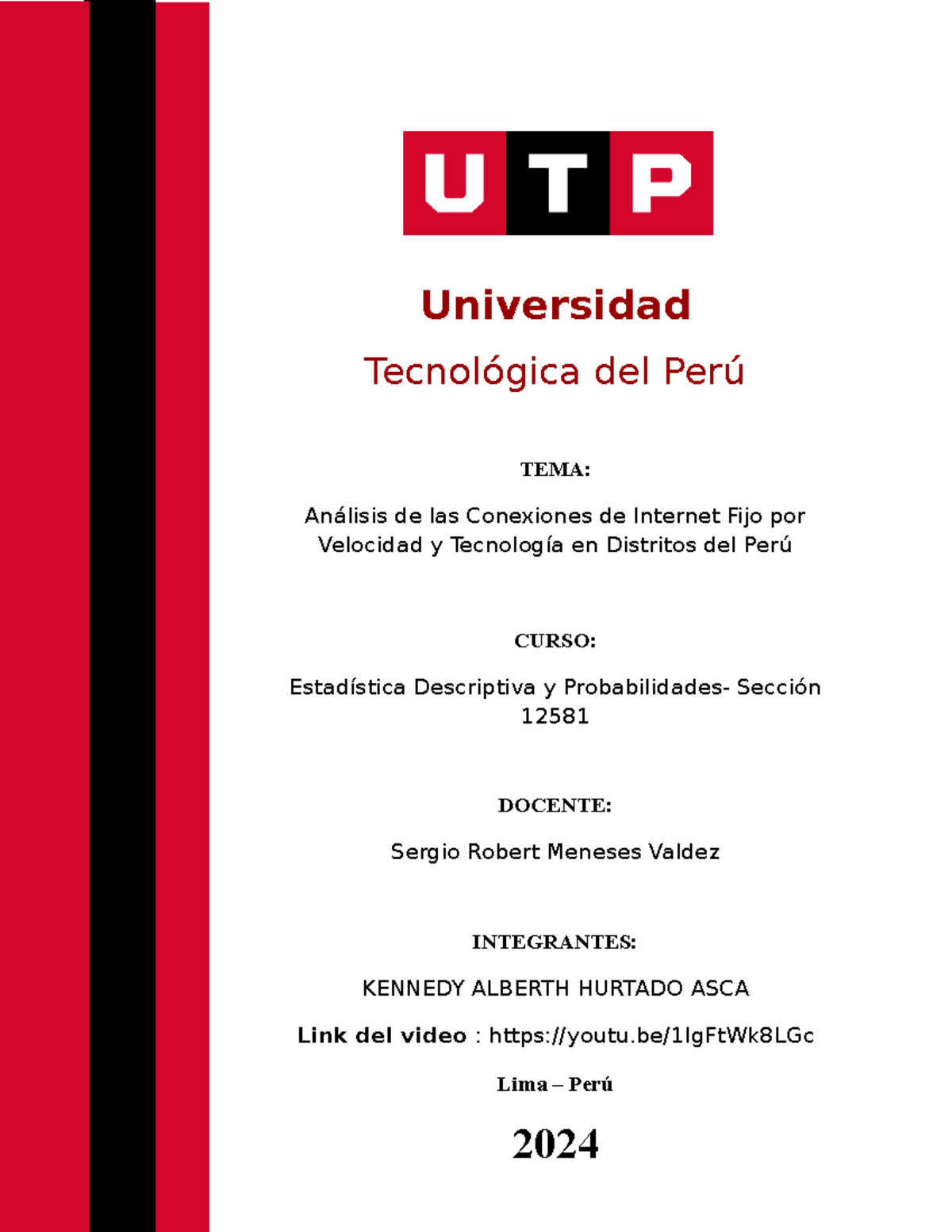 UTP

Universidad

Tecnológica del Perú

TEMA:

Análisis de las Conexiones de Internet Fijo por Velocidad y Tecnología en Distritos del Perú

CURSO:

Estadística Descriptiva y Probabilidades- Sección 12581

DOCENTE:

Sergio Robert Meneses Valdez

INTEGRANTES:

KENNEDY ALBERTH HURTADO ASCA

Link del video : https://youtu.be/1lgFtWk8LGc

Lima – Perú

2024